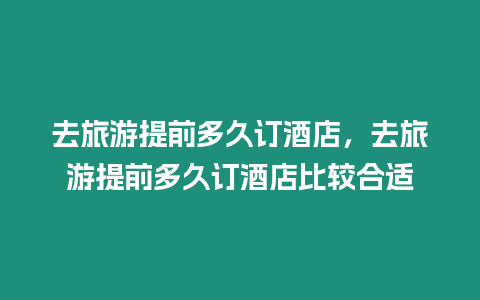 去旅游提前多久订酒店，去旅游提前多久订酒店比较合适